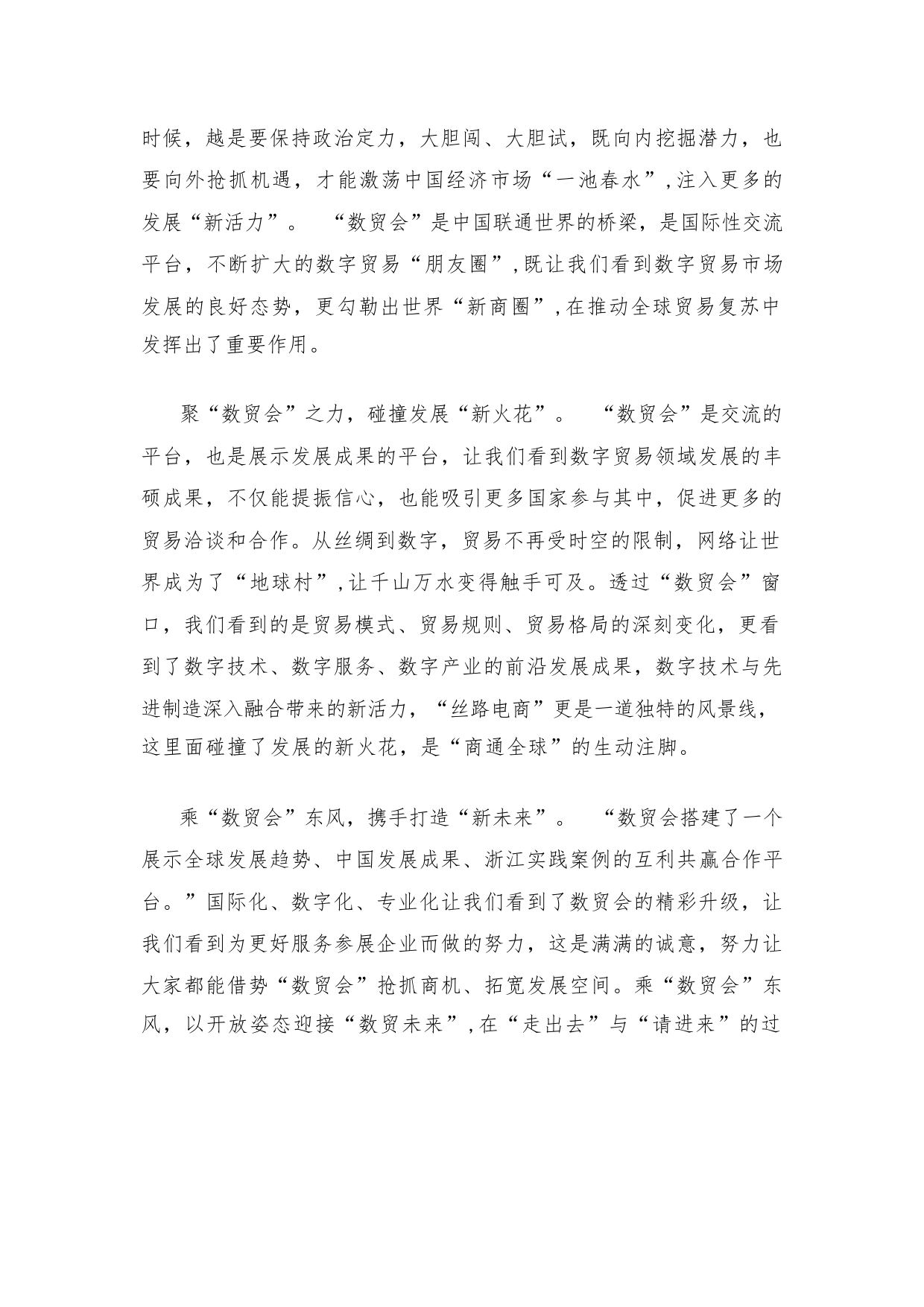 时候，越是要保持政治定力，大胆闯、大胆试，既向内挖掘潜力，也要向外抢抓机遇，才能激荡中国经济市场“一池春水”，注入更多的发展“新活力”。 “数贸会”是中国联通世界的桥梁，是国际性交流平台，不断扩大的数字贸易“朋友圈”，既让我们看到数字贸易市场发展的良好态势，更勾勒出世界“新商圈”，在推动全球贸易复苏中发挥出了重要作用。

聚“数贸会”之力，碰撞发展“新火花”。 “数贸会”是交流的平台，也是展示发展成果的平台，让我们看到数字贸易领域发展的丰硕成果，不仅能提振信心，也能吸引更多国家参与其中，促进更多的贸易洽谈和合作。从丝绸到数字，贸易不再受时空的限制，网络让世界成为了“地球村”，让千山万水变得触手可及。透过“数贸会”窗口，我们看到的是贸易模式、贸易规则、贸易格局的深刻变化，更看到了数字技术、数字服务、数字产业的前沿发展成果，数字技术与先进制造深入融合带来的新活力，“丝路电商”更是一道独特的风景线，这里面碰撞了发展的新火花，是“商通全球”的生动注脚。

乘“数贸会”东风，携手打造“新未来”。 “数贸会搭建了一个展示全球发展趋势、中国发展成果、浙江实践案例的互利共赢合作平台。”国际化、数字化、专业化让我们看到了数贸会的精彩升级，让我们看到为更好服务参展企业而做的努力，这是满满的诚意，努力让大家都能借势“数贸会”抢抓商机、拓宽发展空间。乘“数贸会”东风，以开放姿态迎接“数贸未来”，在“走出去”与“请进来”的过